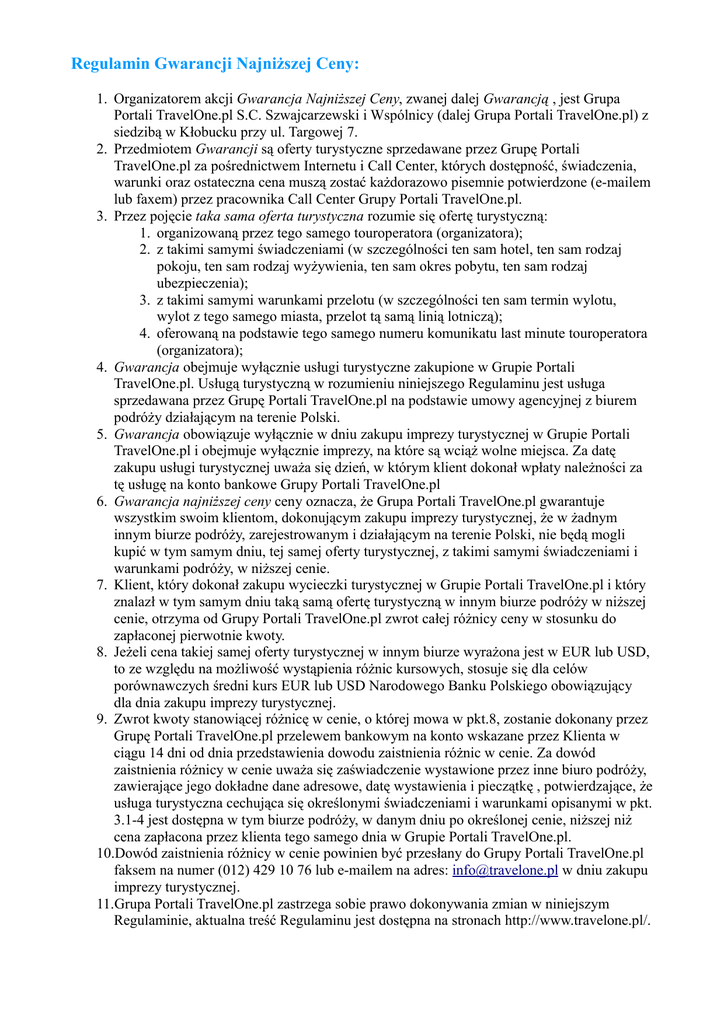 Regulamin Gwarancji Najniższej Ceny:

1. Organizatorem akcji Gwarancja Najniższej Ceny, zwanej dalej Gwarancją , jest Grupa Portali TravelOne.pl S.C. Szwajcarzewski i Wspólnicy (dalej Grupa Portali TravelOne.pl) z siedzibą w Kłobucku przy ul. Targowej 7.
2. Przedmiotem Gwarancji są oferty turystyczne sprzedawane przez Grupę Portali TravelOne.pl za pośrednictwem Internetu i Call Center, których dostępność, świadczenia, warunki oraz ostateczna cena muszą zostać każdorazowo pisemnie potwierdzone (e-mailem lub faxem) przez pracownika Call Center Grupy Portali TravelOne.pl.
3. Przez pojęcie taka sama oferta turystyczna rozumie się ofertę turystyczną:
 1. organizowaną przez tego samego touroperatora (organizatora);
 2. z takimi samymi świadczeniami (w szczególności ten sam hotel, ten sam rodzaj pokoju, ten sam rodzaj wyżywienia, ten sam okres pobytu, ten sam rodzaj ubezpieczenia);
 3. z takimi samymi warunkami przelotu (w szczególności ten sam termin wylotu, wylot z tego samego miasta, przelot tą samą linią lotniczą);
 4. oferowaną na podstawie tego samego numeru komunikatu last minute touroperatora (organizatora);
4. Gwarancja obejmuje wyłącznie usługi turystyczne zakupione w Grupie Portali TravelOne.pl. Usługą turystyczną w rozumieniu niniejszego Regulaminu jest usługa sprzedawana przez Grupę Portali TravelOne.pl na podstawie umowy agencyjnej z biurem podróży działającym na terenie Polski.
5. Gwarancja obowiązuje wyłącznie w dniu zakupu imprezy turystycznej w Grupie Portali TravelOne.pl i obejmuje wyłącznie imprezy, na które są wciąż wolne miejsca. Za datę zakupu usługi turystycznej uważa się dzień, w którym klient dokonał wpłaty należności za tę usługę na konto bankowe Grupy Portali TravelOne.pl
6. Gwarancja najniższej ceny ceny oznacza, że Grupa Portali TravelOne.pl gwarantuje wszystkim swoim klientom, dokonującym zakupu imprezy turystycznej, że w żadnym innym biurze podróży, zarejestrowanym i działającym na terenie Polski, nie będą mogli kupić w tym samym dniu, tej samej oferty turystycznej, z takimi samymi świadczeniami i warunkami podróży, w niższej cenie.
7. Klient, który dokonał zakupu wycieczki turystycznej w Grupie Portali TravelOne.pl i który znalazł w tym samym dniu taką samą ofertę turystyczną w innym biurze podróży w niższej cenie, otrzyma od Grupy Portali TravelOne.pl zwrot całej różnicy ceny w stosunku do zapłaconej pierwotnie kwoty.
8. Jeżeli cena takiej samej oferty turystycznej w innym biurze wyrażona jest w EUR lub USD, to ze względu na możliwość wystąpienia różnic kursowych, stosuje się dla celów porównawczych średni kurs EUR lub USD Narodowego Banku Polskiego obowiązujący dla dnia zakupu imprezy turystycznej.
9. Zwrot kwoty stanowiącej różnicę w cenie, o której mowa w pkt.8, zostanie dokonany przez Grupę Portali TravelOne.pl przelewem bankowym na konto wskazane przez Klienta w ciągu 14 dni od dnia przedstawienia dowodu zaistnienia różnic w cenie. Za dowód zaistnienia różnicy w cenie uważa się zaświadczenie wystawione przez inne biuro podróży, zawierające jego dokładne dane adresowe, datę wystawienia i pieczątkę , potwierdzające, że usługa turystyczna cechująca się określonymi świadczeniami i warunkami opisanymi w pkt. 3.1-4 jest dostępna w tym biurze podróży, w danym dniu po określonej cenie, niższej niż cena zapłacona przez klienta tego samego dnia w Grupie Portali TravelOne.pl.
10. Dowód zaistnienia różnicy w cenie powinien być przesłany do Grupy Portali TravelOne.pl faksem na numer (012) 429 10 76 lub e-mailem na adres: info@travelone.pl w dniu zakupu imprezy turystycznej.
11. Grupa Portali TravelOne.pl zastrzega sobie prawo dokonywania zmian w niniejszym Regulaminie, aktualna treść Regulaminu jest dostępna na stronach http://www.travelone.pl/.